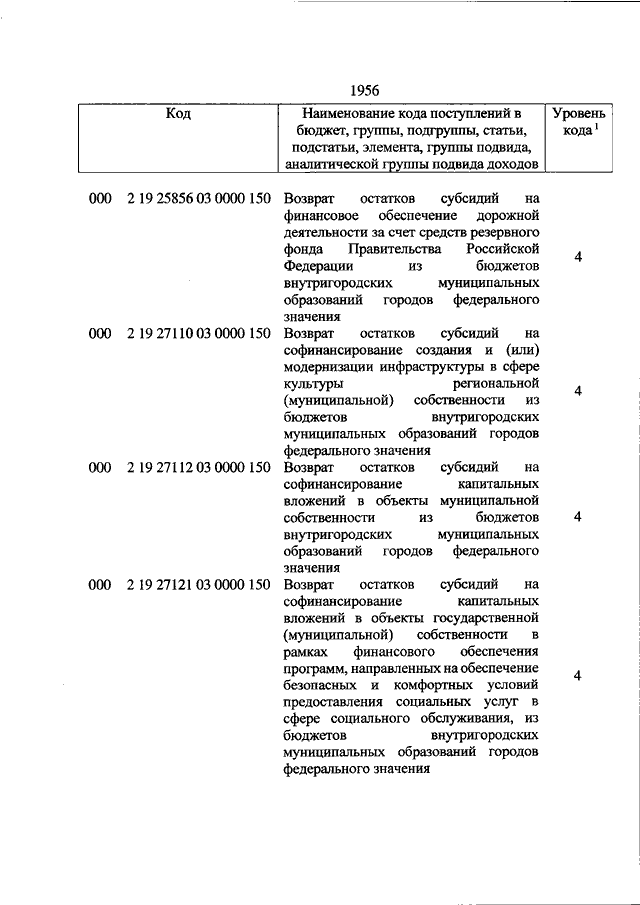 1956

| Код | Наименование кода поступлений в бюджет, группы, подгруппы, статьи, подстатьи, элемента, группы подвида, аналитической группы подвида доходов | Уровень кода $^1$ |
|---|---|---|
| 000 2 19 25856 03 0000 150 | Возврат остатков субсидий на финансовое обеспечение дорожной деятельности за счет средств резервного фонда Правительства Российской Федерации из бюджетов внутригородских муниципальных образований городов федерального значения | 4 |
| 000 2 19 27110 03 0000 150 | Возврат остатков субсидий на софинансирование создания и (или) модернизации инфраструктуры в сфере культуры региональной (муниципальной) собственности из бюджетов внутригородских муниципальных образований городов федерального значения | 4 |
| 000 2 19 27112 03 0000 150 | Возврат остатков субсидий на софинансирование капитальных вложений в объекты муниципальной собственности из бюджетов внутригородских муниципальных образований городов федерального значения | 4 |
| 000 2 19 27121 03 0000 150 | Возврат остатков субсидий на софинансирование капитальных вложений в объекты государственной (муниципальной) собственности в рамках финансового обеспечения программ, направленных на обеспечение безопасных и комфортных условий предоставления социальных услуг в сфере социального обслуживания, из бюджетов внутригородских муниципальных образований городов федерального значения | 4 |